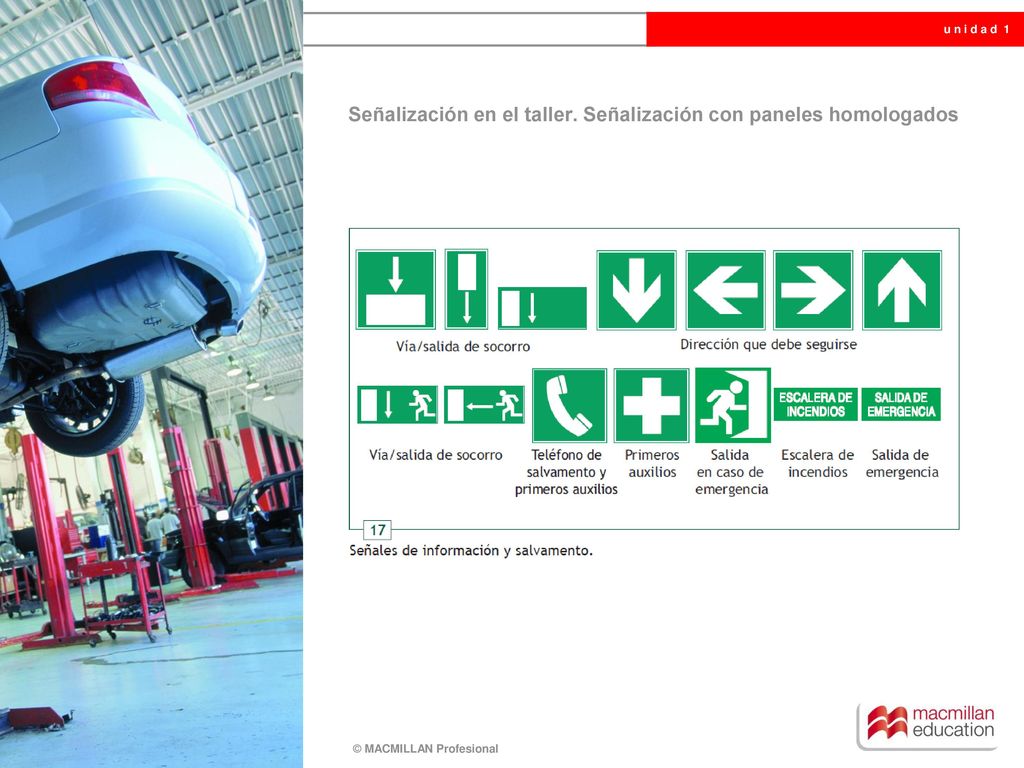 unidad 1

Señalización en el taller. Señalización con paneles homologados

Vía/salida de socorro

Dirección que debe seguirse

ESCALERA DE INCENDIOS

SALIDA DE EMERGENCIA

Vía/salida de socorro

Teléfono de salvamento y primeros auxilios

Primeros auxilios

Salida en caso de emergencia

Escalera de incendios

Salida de emergencia

17

Señales de información y salvamento.

© MACMILLAN Profesional

macmillan education